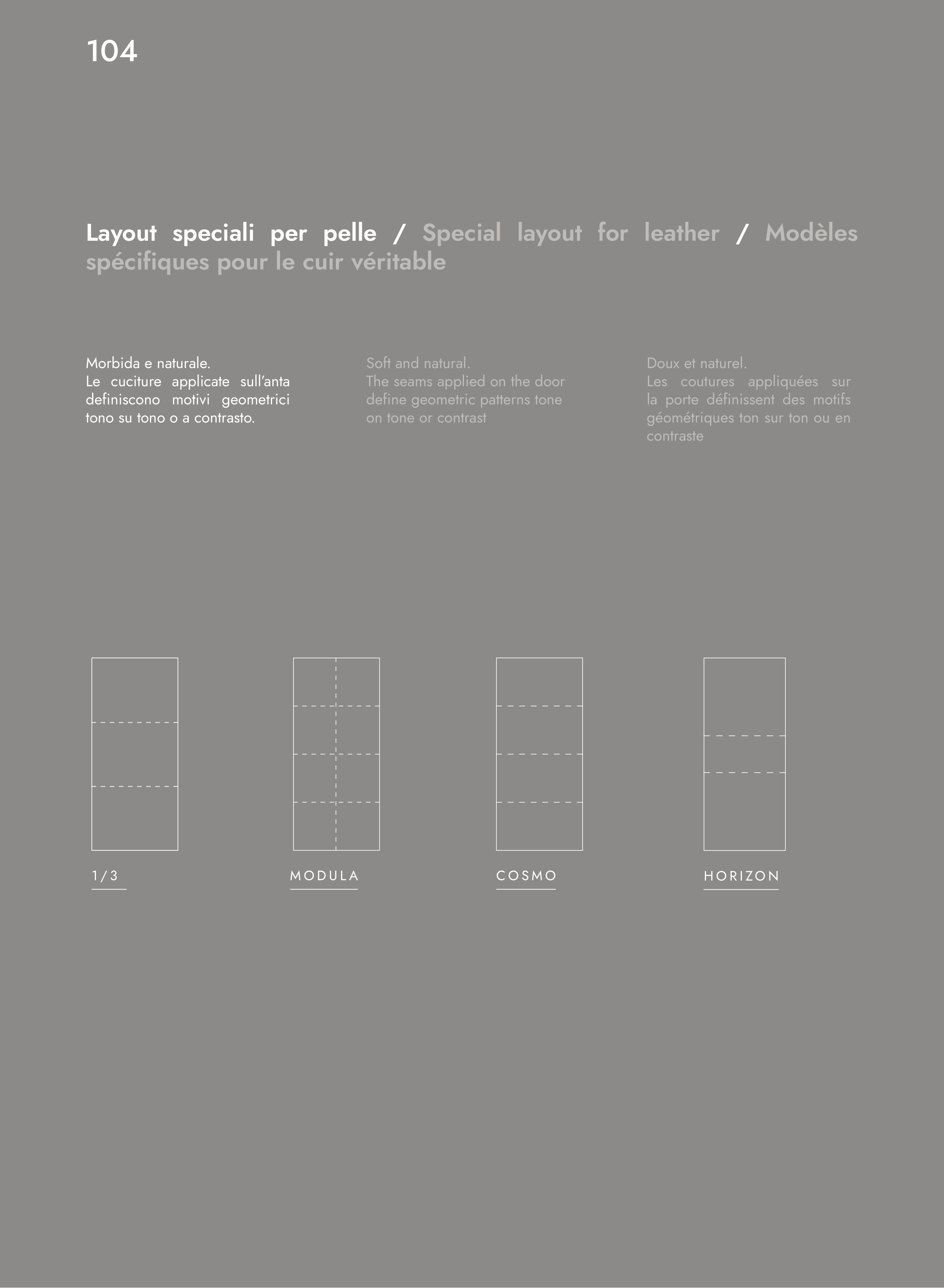 104

Layout speciali per pelle / Special layout for leather / Modèles spécifiques pour le cuir véritable

Morbida e naturale.
Le cuciture applicate sull'anta definiscono motivi geometrici tono su tono o a contrasto.

Soft and natural.
The seams applied on the door define geometric patterns tone on tone or contrast

Doux et naturel.
Les coutures appliquées sur la porte définissent des motifs géométriques ton sur ton ou en contraste

1/3

MODULA

COSMO

HORIZON